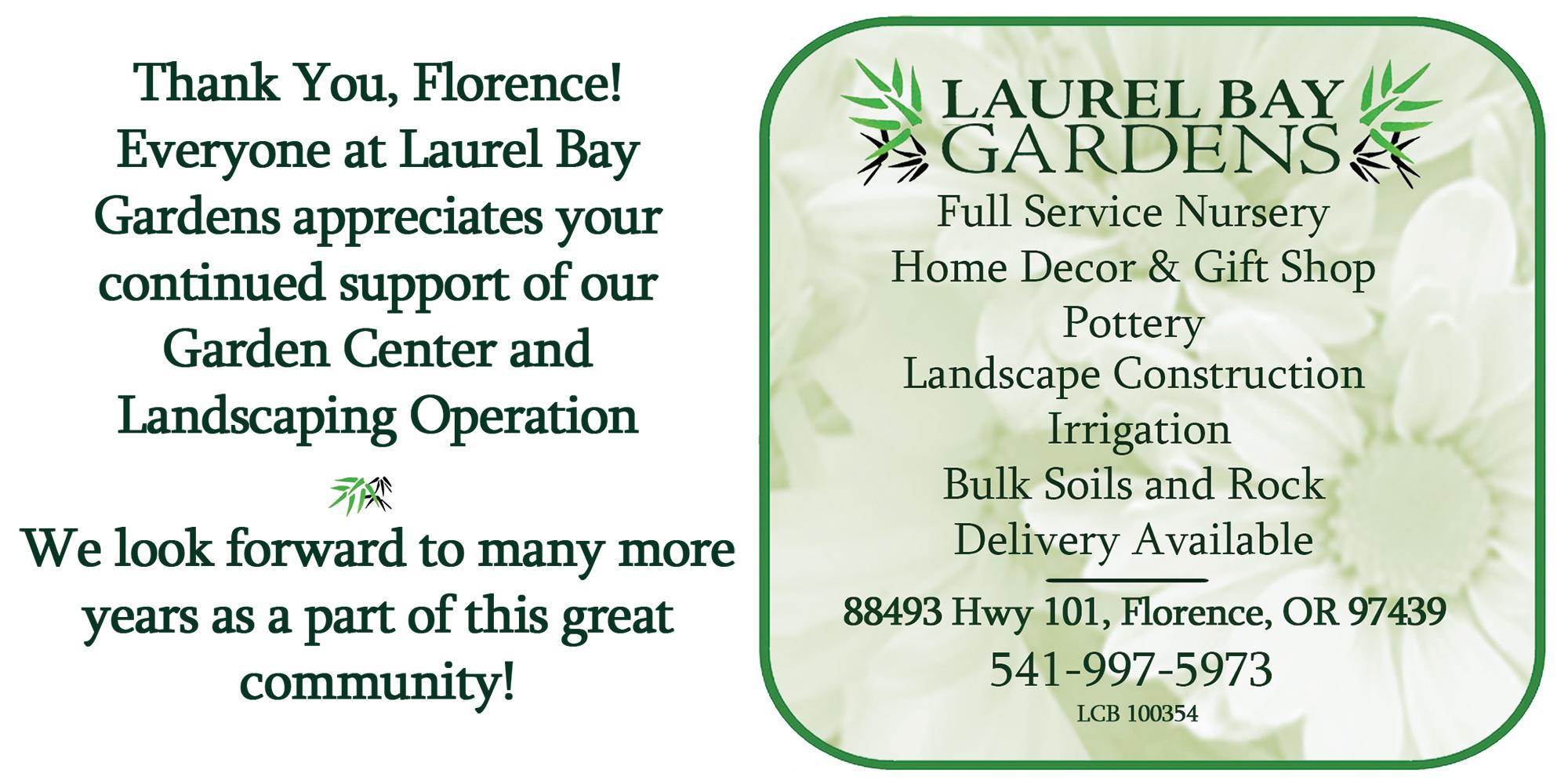 Thank You, Florence! Everyone at Laurel Bay Gardens appreciates your continued support of our Garden Center and Landscaping Operation

We look forward to many more years as a part of this great community!

LAUREL BAY
GARDENS

Full Service Nursery
Home Decor & Gift Shop
Pottery
Landscape Construction
Irrigation
Bulk Soils and Rock
Delivery Available

88493 Hwy 101, Florence, OR 97439
541-997-5973
LCB 100354